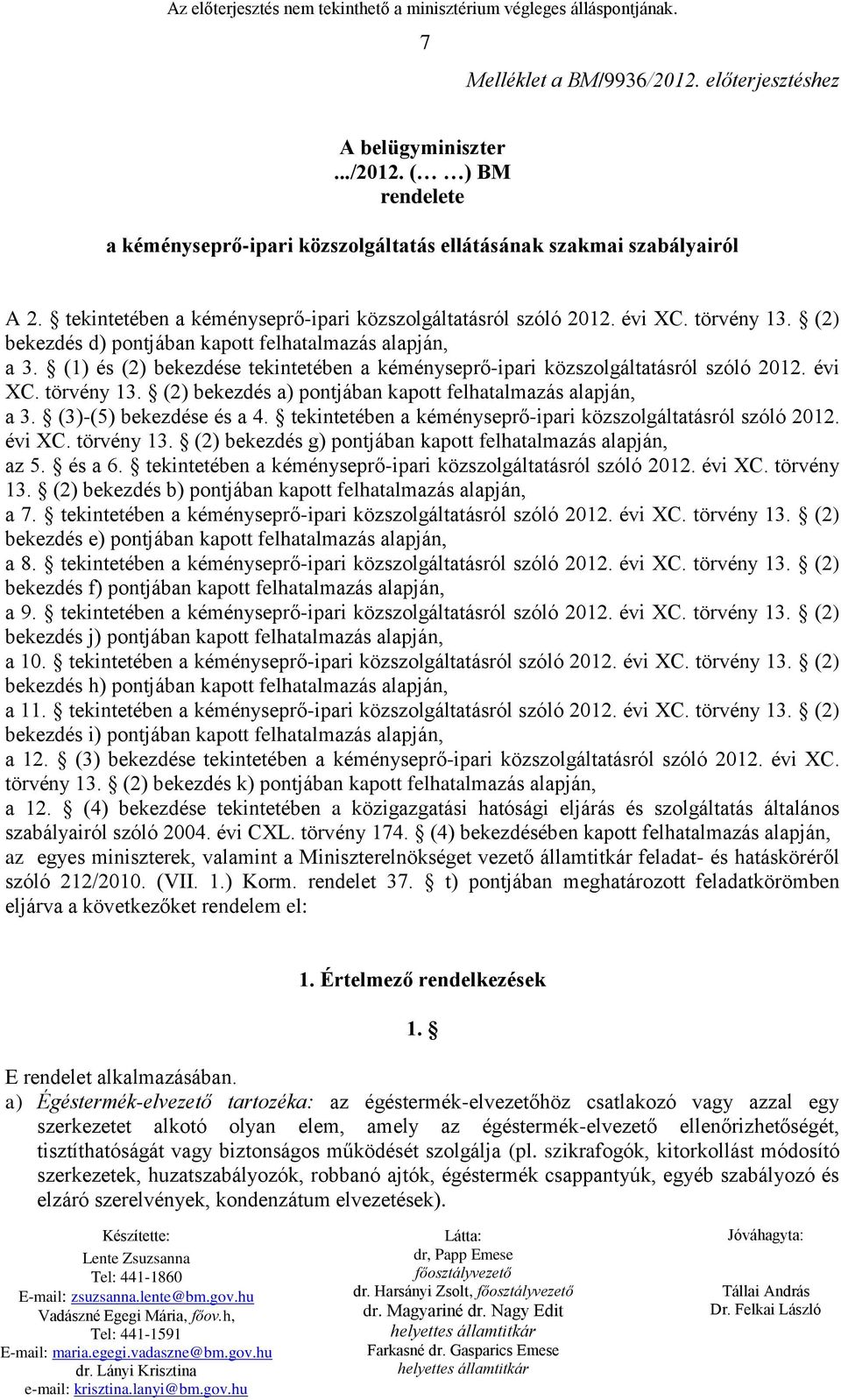 Az előterjesztés nem tekinthető a minisztérium végleges álláspontjának.

7

Melléklet a BM/9936/2012. előterjesztéshez

A belügyminiszter
.../2012. (… …) BM
rendelete

a kéményseprő-ipari közszolgáltatás ellátásának szakmai szabályairól

A 2. § tekintetében a kéményseprő-ipari közszolgáltatásról szóló 2012. évi XC. törvény 13. § (2) bekezdés d) pontjában kapott felhatalmazás alapján,
a 3. § (1) és (2) bekezdése tekintetében a kéményseprő-ipari közszolgáltatásról szóló 2012. évi XC. törvény 13. § (2) bekezdés a) pontjában kapott felhatalmazás alapján,
a 3. § (3)-(5) bekezdése és a 4. § tekintetében a kéményseprő-ipari közszolgáltatásról szóló 2012. évi XC. törvény 13. § (2) bekezdés g) pontjában kapott felhatalmazás alapján,
az 5. § és a 6. § tekintetében a kéményseprő-ipari közszolgáltatásról szóló 2012. évi XC. törvény 13. § (2) bekezdés b) pontjában kapott felhatalmazás alapján,
a 7. § tekintetében a kéményseprő-ipari közszolgáltatásról szóló 2012. évi XC. törvény 13. § (2) bekezdés e) pontjában kapott felhatalmazás alapján,
a 8. § tekintetében a kéményseprő-ipari közszolgáltatásról szóló 2012. évi XC. törvény 13. § (2) bekezdés f) pontjában kapott felhatalmazás alapján,
a 9. § tekintetében a kéményseprő-ipari közszolgáltatásról szóló 2012. évi XC. törvény 13. § (2) bekezdés j) pontjában kapott felhatalmazás alapján,
a 10. § tekintetében a kéményseprő-ipari közszolgáltatásról szóló 2012. évi XC. törvény 13. § (2) bekezdés h) pontjában kapott felhatalmazás alapján,
a 11. § tekintetében a kéményseprő-ipari közszolgáltatásról szóló 2012. évi XC. törvény 13. § (2) bekezdés i) pontjában kapott felhatalmazás alapján,
a 12. § (3) bekezdése tekintetében a kéményseprő-ipari közszolgáltatásról szóló 2012. évi XC. törvény 13. § (2) bekezdés k) pontjában kapott felhatalmazás alapján,
a 12. § (4) bekezdése tekintetében a közigazgatási hatósági eljárás és szolgáltatás általános szabályairól szóló 2004. évi CXL. törvény 174. § (4) bekezdésében kapott felhatalmazás alapján,
az egyes miniszterek, valamint a Miniszterelnökséget vezető államtitkár feladat- és hatásköréről szóló 212/2010. (VII. 1.) Korm. rendelet 37. § t) pontjában meghatározott feladatkörömben eljárva a következőket rendelem el:

1. Értelmező rendelkezések

1. §

E rendelet alkalmazásában.
a) Égéstermék-elvezető tartozéka: az égéstermék-elvezetőhöz csatlakozó vagy azzal egy szerkezetet alkotó olyan elem, amely az égéstermék-elvezető ellenőrizhetőségét, tisztíthatóságát vagy biztonságos működését szolgálja (pl. szikrafogók, kitorkollást módosító szerkezetek, huzatszabályozók, robbanó ajtók, égéstermék csappantyúk, egyéb szabályozó és elzáró szerelvények, kondenzátum elvezetések).

Készítette:
Lente Zsuzsanna
Tel: 441-1860
E-mail: zsuzsanna.lente@bm.gov.hu
Vadászné Egegi Mária, főov.h,
Tel: 441-1591
E-mail: maria.egegi.vadaszne@bm.gov.hu
dr. Lányi Krisztina
e-mail: krisztina.lanyi@bm.gov.hu

Látta:
dr, Papp Emese
főosztályvezető
dr. Harsányi Zsolt, főosztályvezető
dr. Magyariné dr. Nagy Edit
helyettes államtitkár
Farkasné dr. Gasparics Emese
helyettes államtitkár

Jóváhagyta:
Tállai András
Dr. Felkai László